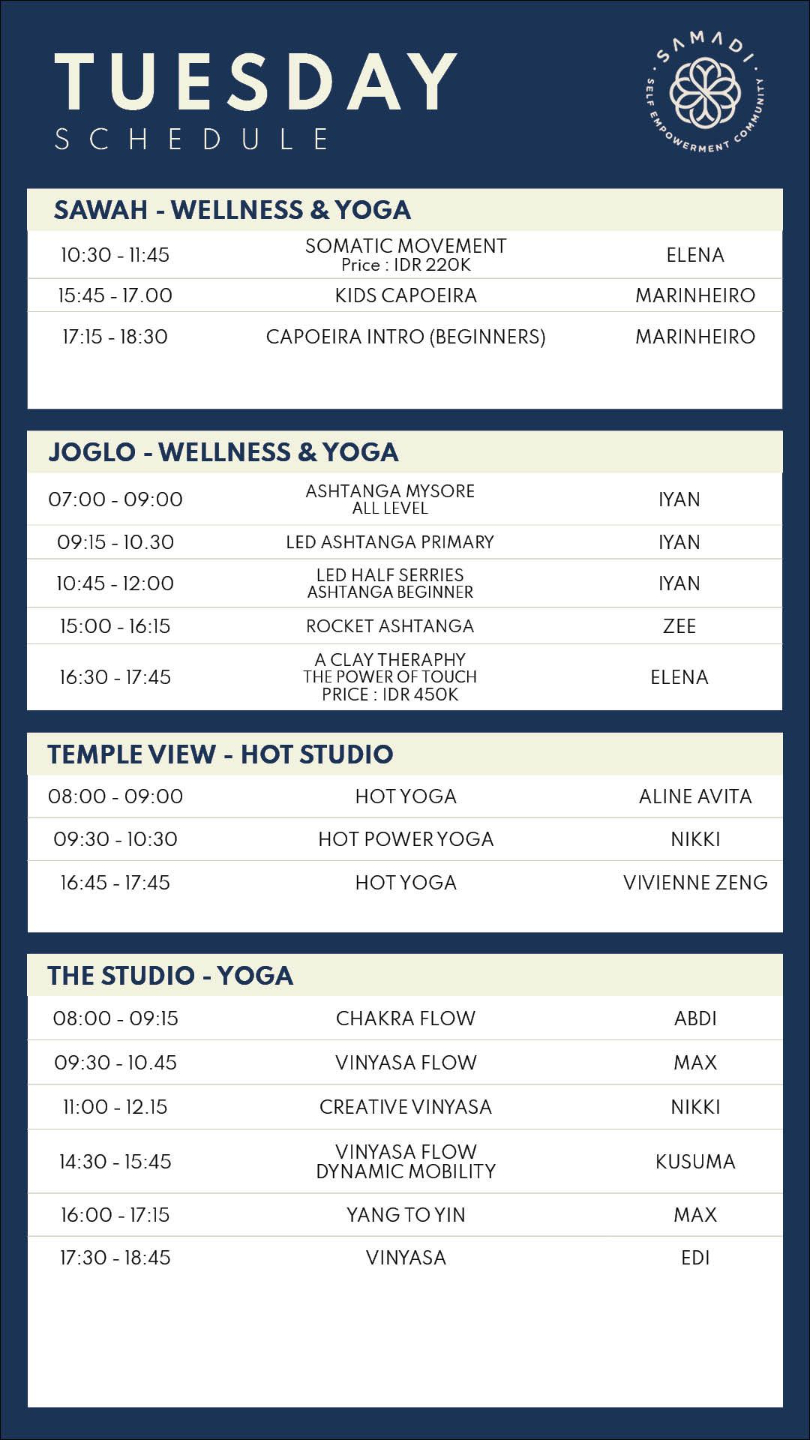 TUESDAY
SCHEDULE

SAMADI
SELF EMPOWERMENT COMMUNITY

SAWAH - WELLNESS & YOGA

| 10:30 - 11:45 | SOMATIC MOVEMENT Price : IDR 220K | ELENA |
|---|---|---|
| 15:45 - 17.00 | KIDS CAPOEIRA | MARINHEIRO |
| 17:15 - 18:30 | CAPOEIRA INTRO (BEGINNERS) | MARINHEIRO |

JOGLO - WELLNESS & YOGA

| 07:00 - 09:00 | ASHTANGA MYSORE ALL LEVEL | IYAN |
|---|---|---|
| 09:15 - 10.30 | LED ASHTANGA PRIMARY | IYAN |
| 10:45 - 12:00 | LED HALF SERRIES ASHTANGA BEGINNER | IYAN |
| 15:00 - 16:15 | ROCKET ASHTANGA | ZEE |
| 16:30 - 17:45 | A CLAY THERAPHY THE POWER OF TOUCH PRICE : IDR 450K | ELENA |

TEMPLE VIEW - HOT STUDIO

| 08:00 - 09:00 | HOT YOGA | ALINE AVITA |
|---|---|---|
| 09:30 - 10:30 | HOT POWER YOGA | NIKKI |
| 16:45 - 17:45 | HOT YOGA | VIVIENNE ZENG |

THE STUDIO - YOGA

| 08:00 - 09:15 | CHAKRA FLOW | ABDI |
|---|---|---|
| 09:30 - 10.45 | VINYASA FLOW | MAX |
| 11:00 - 12.15 | CREATIVE VINYASA | NIKKI |
| 14:30 - 15:45 | VINYASA FLOW DYNAMIC MOBILITY | KUSUMA |
| 16:00 - 17:15 | YANG TO YIN | MAX |
| 17:30 - 18:45 | VINYASA | EDI |